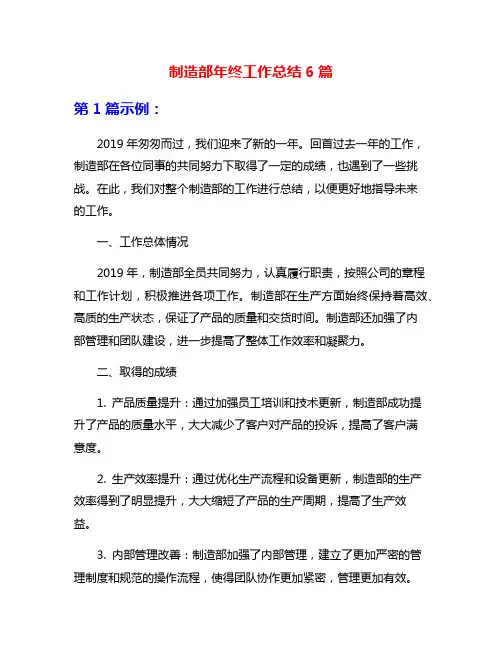 制造部年终工作总结 6 篇

第 1 篇示例：

2019 年匆匆而过，我们迎来了新的一年。回首过去一年的工作，制造部在各位同事的共同努力下取得了一定的成绩，也遇到了一些挑战。在此，我们对整个制造部的工作进行总结，以便更好地指导未来的工作。

一、工作总体情况

2019 年，制造部全员共同努力，认真履行职责，按照公司的章程和工作计划，积极推进各项工作。制造部在生产方面始终保持着高效、高质的生产状态，保证了产品的质量和交货时间。制造部还加强了内部管理和团队建设，进一步提高了整体工作效率和凝聚力。

二、取得的成绩

1. 产品质量提升：通过加强员工培训和技术更新，制造部成功提升了产品的质量水平，大大减少了客户对产品的投诉，提高了客户满意度。

2. 生产效率提升：通过优化生产流程和设备更新，制造部的生产效率得到了明显提升，大大缩短了产品的生产周期，提高了生产效益。

3. 内部管理改善：制造部加强了内部管理，建立了更加严密的管理制度和规范的操作流程，使得团队协作更加紧密，管理更加有效。